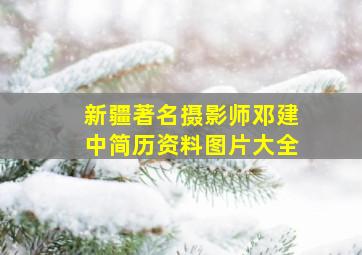 新疆著名摄影师邓建中简历资料图片大全